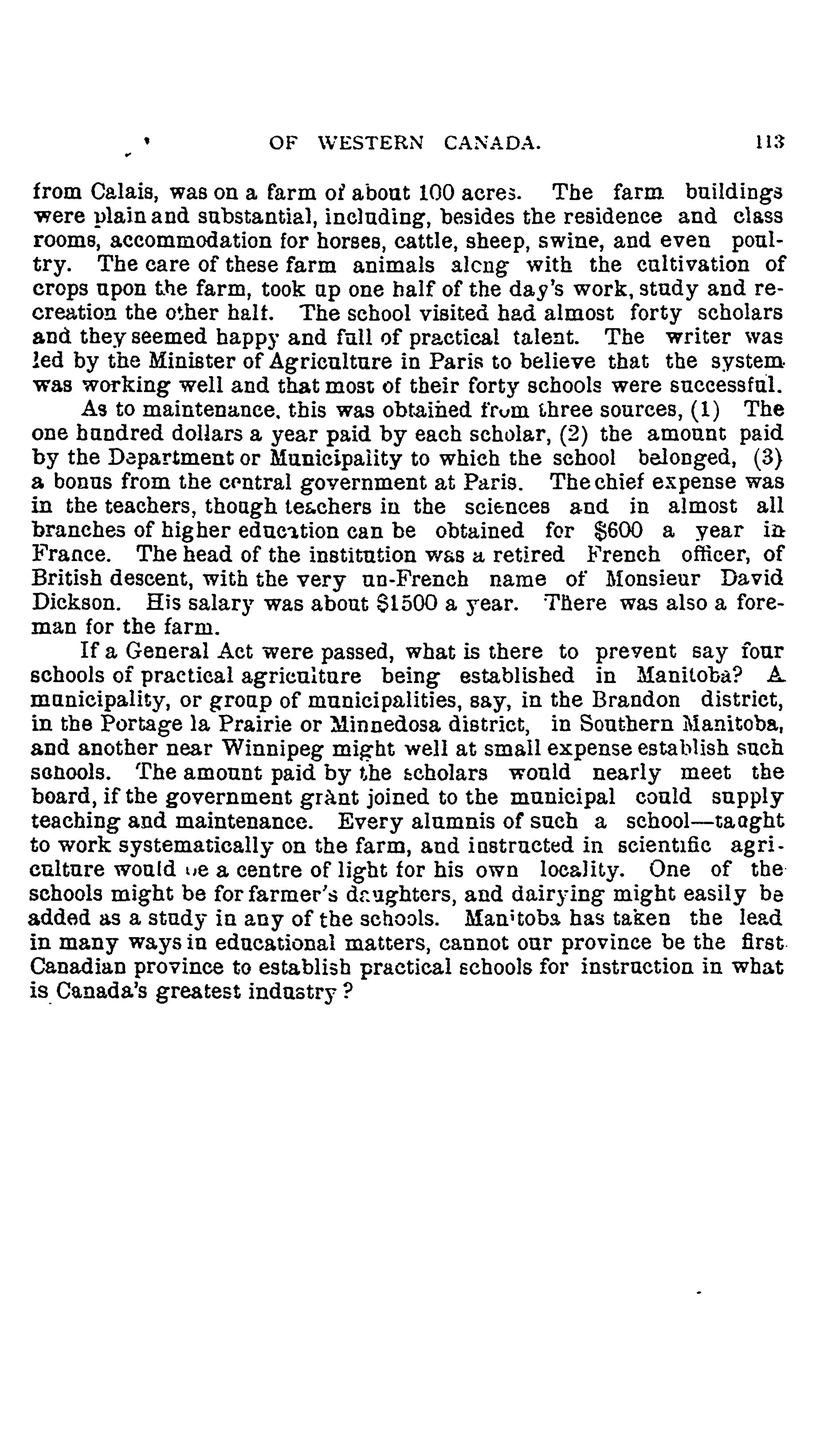 OF WESTERN CANADA. 113

from Calais, was on a farm of about 100 acres. The farm buildings were plain and substantial, including, besides the residence and class rooms, accommodation for horses, cattle, sheep, swine, and even poultry. The care of these farm animals along with the cultivation of crops upon the farm, took up one half of the day's work, study and recreation the other half. The school visited had almost forty scholars and they seemed happy and full of practical talent. The writer was led by the Minister of Agriculture in Paris to believe that the system was working well and that most of their forty schools were successful.

As to maintenance, this was obtained from three sources, (1) The one hundred dollars a year paid by each scholar, (2) the amount paid by the Department or Municipality to which the school belonged, (3) a bonus from the central government at Paris. The chief expense was in the teachers, though teachers in the sciences and in almost all branches of higher education can be obtained for $600 a year in France. The head of the institution was a retired French officer, of British descent, with the very un-French name of Monsieur David Dickson. His salary was about $1500 a year. There was also a foreman for the farm.

If a General Act were passed, what is there to prevent say four schools of practical agriculture being established in Manitoba? A municipality, or group of municipalities, say, in the Brandon district, in the Portage la Prairie or Minnedosa district, in Southern Manitoba, and another near Winnipeg might well at small expense establish such schools. The amount paid by the scholars would nearly meet the board, if the government grant joined to the municipal could supply teaching and maintenance. Every alumnis of such a school—taught to work systematically on the farm, and instructed in scientific agriculture would be a centre of light for his own locality. One of the schools might be for farmer's daughters, and dairying might easily be added as a study in any of the schools. Manitoba has taken the lead in many ways in educational matters, cannot our province be the first Canadian province to establish practical schools for instruction in what is Canada's greatest industry?